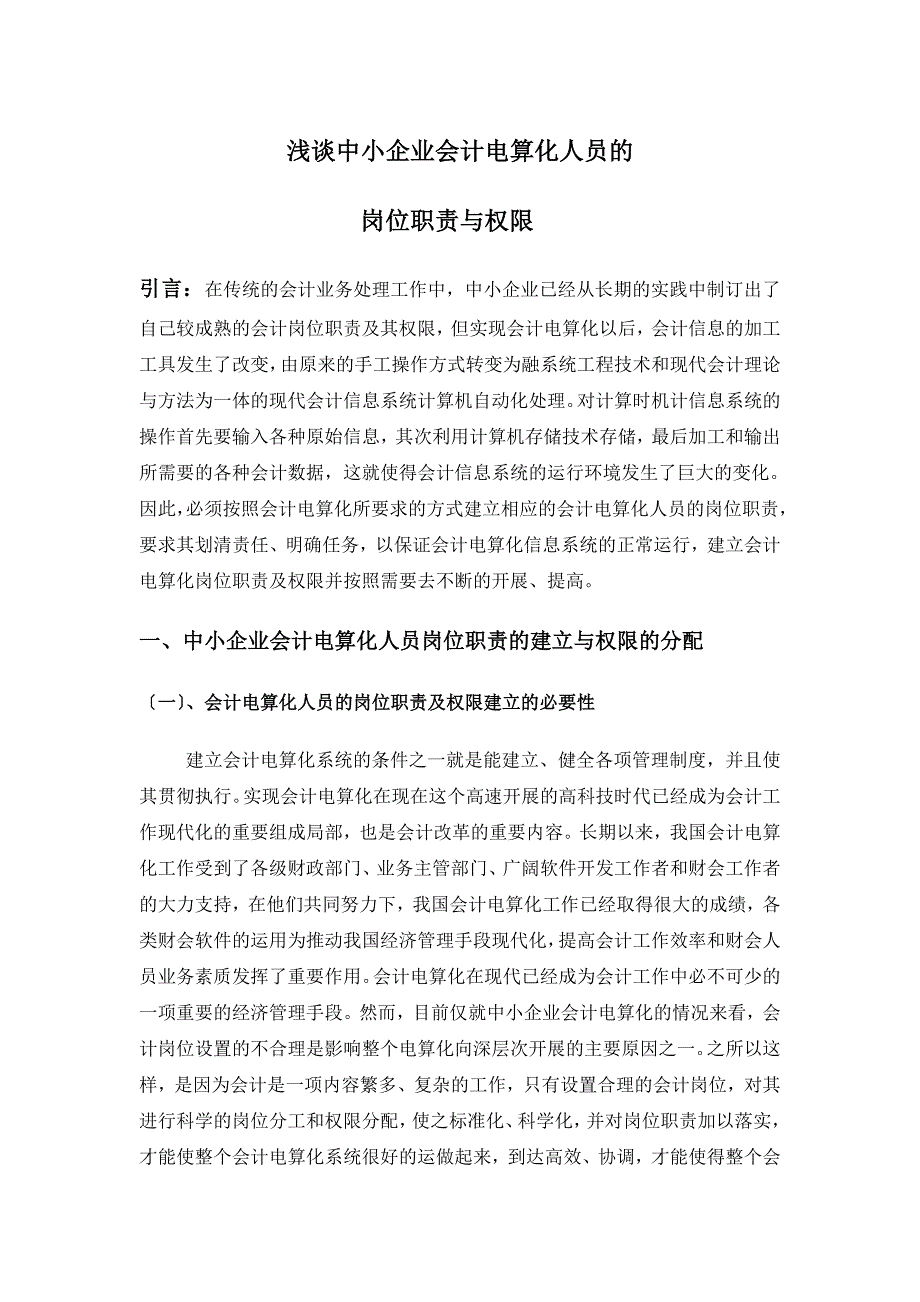 浅谈中小企业会计电算化人员的

岗位职责与权限

引言：在传统的会计业务处理工作中，中小企业已经从长期的实践中制订出了自己较成熟的会计岗位职责及其权限，但实现会计电算化以后，会计信息的加工工具发生了改变，由原来的手工操作方式转变为融系统工程技术和现代会计理论与方法为一体的现代会计信息系统计算机自动化处理。对计算时机计信息系统的操作首先要输入各种原始信息，其次利用计算机存储技术存储，最后加工和输出所需要的各种会计数据，这就使得会计信息系统的运行环境发生了巨大的变化。因此，必须按照会计电算化所要求的方式建立相应的会计电算化人员的岗位职责，要求其划清责任、明确任务，以保证会计电算化信息系统的正常运行，建立会计电算化岗位职责及权限并按照需要去不断的开展、提高。

一、中小企业会计电算化人员岗位职责的建立与权限的分配

〔一〕、会计电算化人员的岗位职责及权限建立的必要性

建立会计电算化系统的条件之一就是能建立、健全各项管理制度，并且使其贯彻执行。实现会计电算化在现在这个高速开展的高科技时代已经成为会计工作现代化的重要组成局部，也是会计改革的重要内容。长期以来，我国会计电算化工作受到了各级财政部门、业务主管部门、广阔软件开发工作者和财会工作者的大力支持，在他们共同努力下，我国会计电算化工作已经取得很大的成绩，各类财会软件的运用为推动我国经济管理手段现代化，提高会计工作效率和财会人员业务素质发挥了重要作用。会计电算化在现代已经成为会计工作中必不可少的一项重要的经济管理手段。然而，目前仅就中小企业会计电算化的情况来看，会计岗位设置的不合理是影响整个电算化向深层次开展的主要原因之一。之所以这样，是因为会计是一项内容繁多、复杂的工作，只有设置合理的会计岗位，对其进行科学的岗位分工和权限分配，使之标准化、科学化，并对岗位职责加以落实，才能使整个会计电算化系统很好的运做起来，到达高效、协调，才能使得整个会